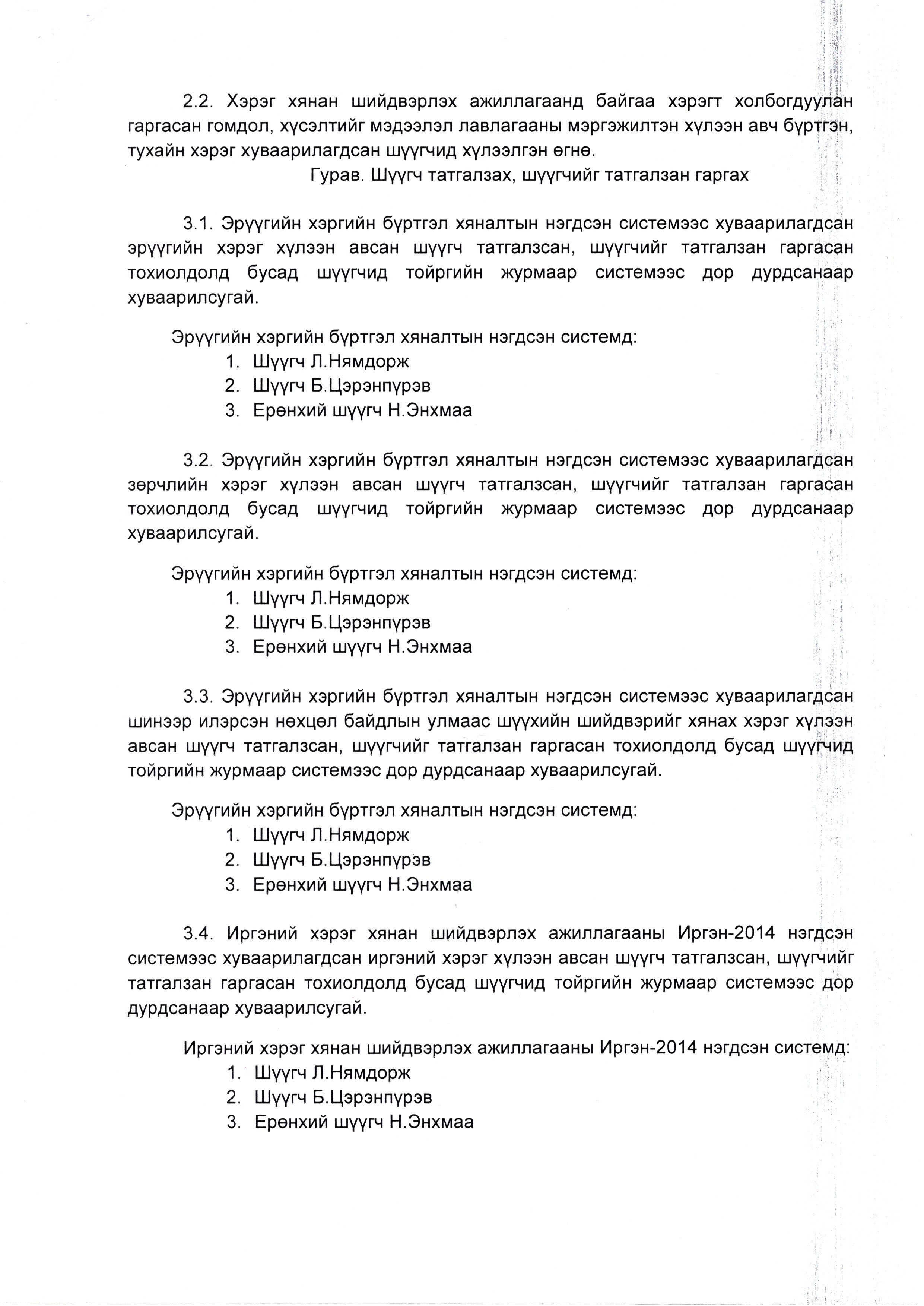 2.2. Хэрэг хянан шийдвэрлэх ажиллагаанд байгаа хэрэгт холбогдуулан гаргасан гомдол, хүсэлтийг мэдээлэл лавлагааны мэргэжилтэн хүлээн авч бүртгэн, тухайн хэрэг хуваарилагдсан шүүгчид хүлээлгэн өгнө.

Гурав. Шүүгч татгалзах, шүүгчийг татгалзан гаргах

3.1. Эрүүгийн хэргийн бүртгэл хяналтын нэгдсэн системээс хуваарилагдсан эрүүгийн хэрэг хүлээн авсан шүүгч татгалзсан, шүүгчийг татгалзан гаргасан тохиолдолд бусад шүүгчид тойргийн журмаар системээс дор дурдсанаар хуваарилсугай.

Эрүүгийн хэргийн бүртгэл хяналтын нэгдсэн системд:
1. Шүүгч Л.Нямдорж
2. Шүүгч Б.Цэрэнпүрэв
3. Ерөнхий шүүгч Н.Энхмаа

3.2. Эрүүгийн хэргийн бүртгэл хяналтын нэгдсэн системээс хуваарилагдсан зөрчлийн хэрэг хүлээн авсан шүүгч татгалзсан, шүүгчийг татгалзан гаргасан тохиолдолд бусад шүүгчид тойргийн журмаар системээс дор дурдсанаар хуваарилсугай.

Эрүүгийн хэргийн бүртгэл хяналтын нэгдсэн системд:
1. Шүүгч Л.Нямдорж
2. Шүүгч Б.Цэрэнпүрэв
3. Ерөнхий шүүгч Н.Энхмаа

3.3. Эрүүгийн хэргийн бүртгэл хяналтын нэгдсэн системээс хуваарилагдсан шинээр илэрсэн нөхцөл байдлын улмаас шүүхийн шийдвэрийг хянах хэрэг хүлээн авсан шүүгч татгалзсан, шүүгчийг татгалзан гаргасан тохиолдолд бусад шүүгчид тойргийн журмаар системээс дор дурдсанаар хуваарилсугай.

Эрүүгийн хэргийн бүртгэл хяналтын нэгдсэн системд:
1. Шүүгч Л.Нямдорж
2. Шүүгч Б.Цэрэнпүрэв
3. Ерөнхий шүүгч Н.Энхмаа

3.4. Иргэний хэрэг хянан шийдвэрлэх ажиллагааны Иргэн-2014 нэгдсэн системээс хуваарилагдсан иргэний хэрэг хүлээн авсан шүүгч татгалзсан, шүүгчийг татгалзан гаргасан тохиолдолд бусад шүүгчид тойргийн журмаар системээс дор дурдсанаар хуваарилсугай.

Иргэний хэрэг хянан шийдвэрлэх ажиллагааны Иргэн-2014 нэгдсэн системд:
1. Шүүгч Л.Нямдорж
2. Шүүгч Б.Цэрэнпүрэв
3. Ерөнхий шүүгч Н.Энхмаа